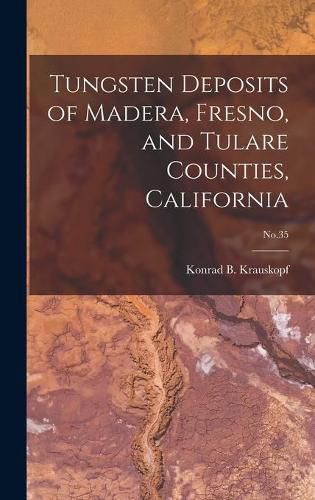 Tungsten Deposits of Madera, Fresno, and Tulare Counties, California

No.35

Konrad B. Krauskopf